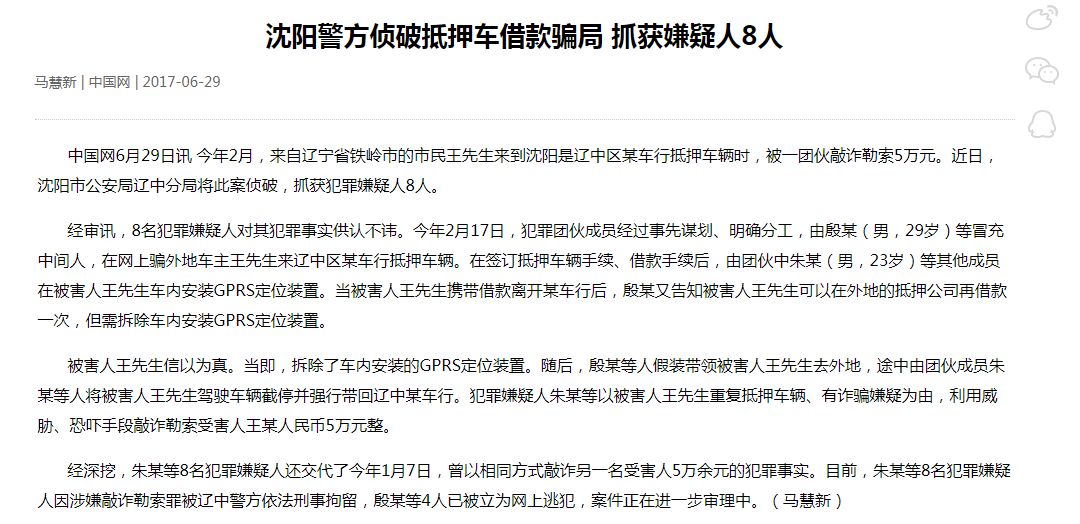 沈阳警方侦破抵押车借款骗局 抓获嫌疑人8人

马慧新 | 中国网 | 2017-06-29

中国网6月29日讯 今年2月，来自辽宁省铁岭市的市民王先生来到沈阳是辽中区某车行抵押车辆时，被一团伙敲诈勒索5万元。近日，沈阳市公安局辽中分局将此案侦破，抓获犯罪嫌疑人8人。

经审讯，8名犯罪嫌疑人对其犯罪事实供认不讳。今年2月17日，犯罪团伙成员经过事先谋划、明确分工，由殷某（男，29岁）等冒充中间人，在网上骗外地车主王先生来辽中区某车行抵押车辆。在签订抵押车辆手续、借款手续后，由团伙中朱某（男，23岁）等其他成员在被害人王先生车内安装GPRS定位装置。当被害人王先生携带借款离开某车行后，殷某又告知被害人王先生可以在外地的抵押公司再借款一次，但需拆除车内安装GPRS定位装置。

被害人王先生信以为真。当即，拆除了车内安装的GPRS定位装置。随后，殷某等人假装带领被害人王先生去外地，途中由团伙成员朱某等人将被害人王先生驾驶车辆截停并强行带回辽中某车行。犯罪嫌疑人朱某等以被害人王先生重复抵押车辆、有诈骗嫌疑为由，利用威胁、恐吓手段敲诈勒索受害人王某人民币5万元整。

经深挖，朱某等8名犯罪嫌疑人还交代了今年1月7日，曾以相同方式敲诈另一名受害人5万余元的犯罪事实。目前，朱某等8名犯罪嫌疑人因涉嫌敲诈勒索罪被辽中警方依法刑事拘留，殷某等4人已被立为网上逃犯，案件正在进一步审理中。（马慧新）